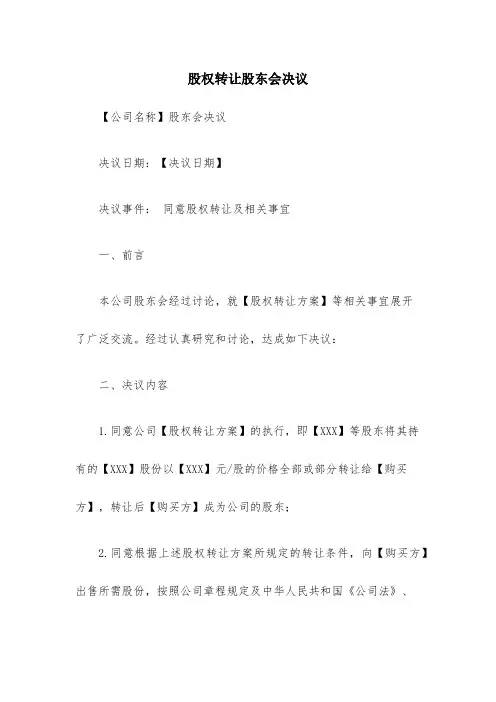 股权转让股东会决议

【公司名称】股东会决议

决议日期：【决议日期】

决议事件： 同意股权转让及相关事宜

一、前言

本公司股东会经过讨论，就【股权转让方案】等相关事宜展开了广泛交流。经过认真研究和讨论，达成如下决议：

二、决议内容

1.同意公司【股权转让方案】的执行，即【XXX】等股东将其持有的【XXX】股份以【XXX】元/股的价格全部或部分转让给【购买方】，转让后【购买方】成为公司的股东；

2.同意根据上述股权转让方案所规定的转让条件，向【购买方】出售所需股份，按照公司章程规定及中华人民共和国《公司法》、